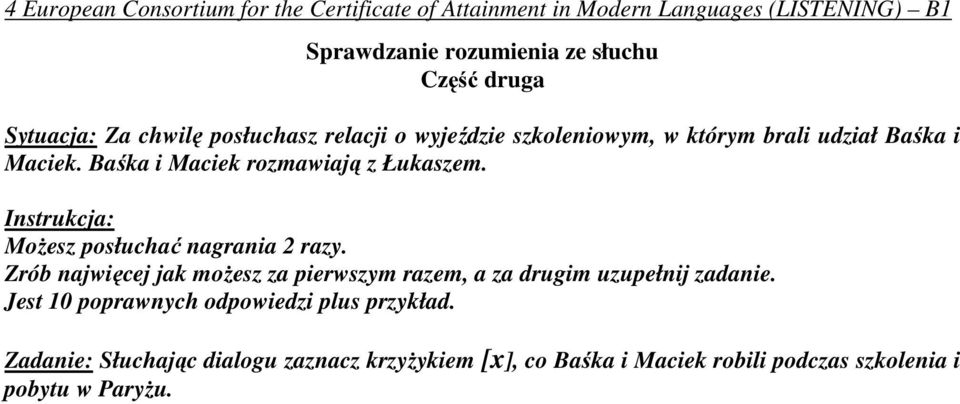 4 European Consortium for the Certificate of Attainment in Modern Languages (LISTENING) – B1

Sprawdzanie rozumienia ze słuchu
Część druga

Sytuacja: Za chwilę posłuchasz relacji o wyjeździe szkoleniowym, w którym brali udział Baśka i Maciek. Baśka i Maciek rozmawiają z Łukaszem.

Instrukcja:
Możesz posłuchać nagrania 2 razy.
Zrób najwięcej jak możesz za pierwszym razem, a za drugim uzupełnij zadanie.
Jest 10 poprawnych odpowiedzi plus przykład.

Zadanie: Słuchając dialogu zaznacz krzyżykiem [x], co Baśka i Maciek robili podczas szkolenia i pobytu w Paryżu.